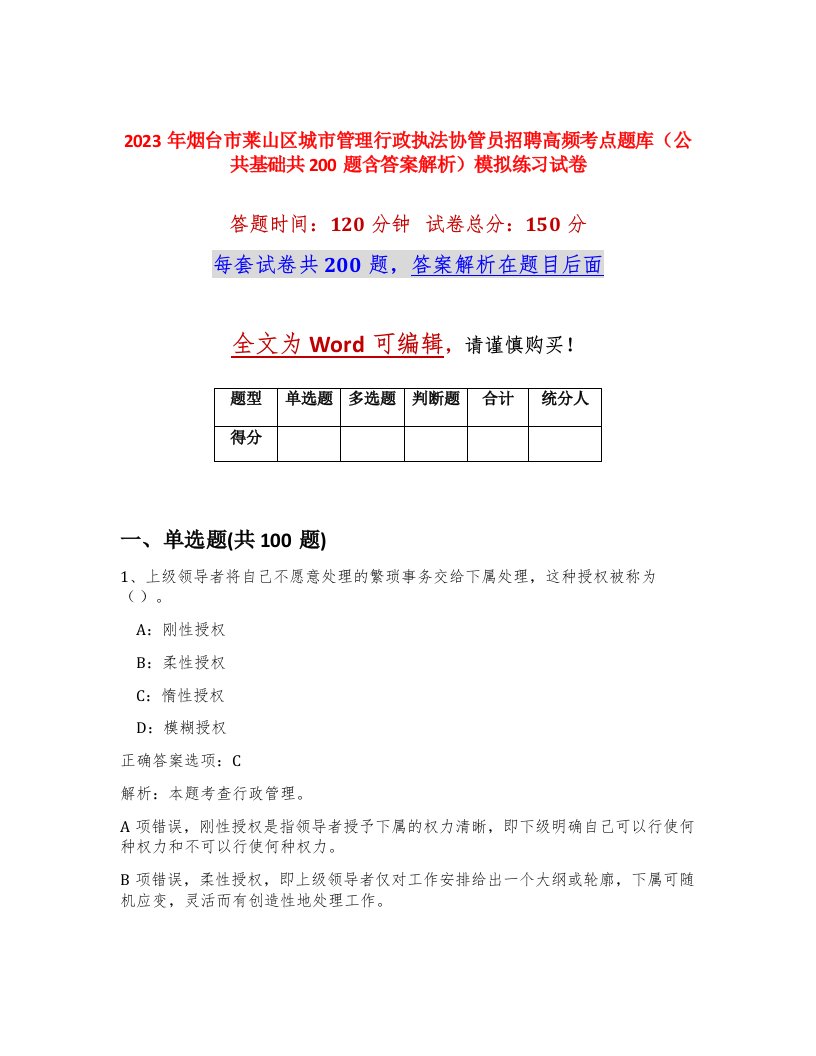 2023年烟台市莱山区城市管理行政执法协管员招聘高频考点题库（公共基础共200题含答案解析）模拟练习试卷

答题时间：120分钟　试卷总分：150分

每套试卷共200题，答案解析在题目后面

全文为Word可编辑，请谨慎购买！

| 题型 | 单选题 | 多选题 | 判断题 | 合计 | 统分人 |
|---|---|---|---|---|---|
| 得分 | | | | | |

一、单选题(共100题)

1、上级领导者将自己不愿意处理的繁琐事务交给下属处理，这种授权被称为（）。

A：刚性授权

B：柔性授权

C：惰性授权

D：模糊授权

正确答案选项：C

解析：本题考查行政管理。

A项错误，刚性授权是指领导者授予下属的权力清晰，即下级明确自己可以行使何种权力和不可以行使何种权力。

B项错误，柔性授权，即上级领导者仅对工作安排给出一个大纲或轮廓，下属可随机应变，灵活而有创造性地处理工作。